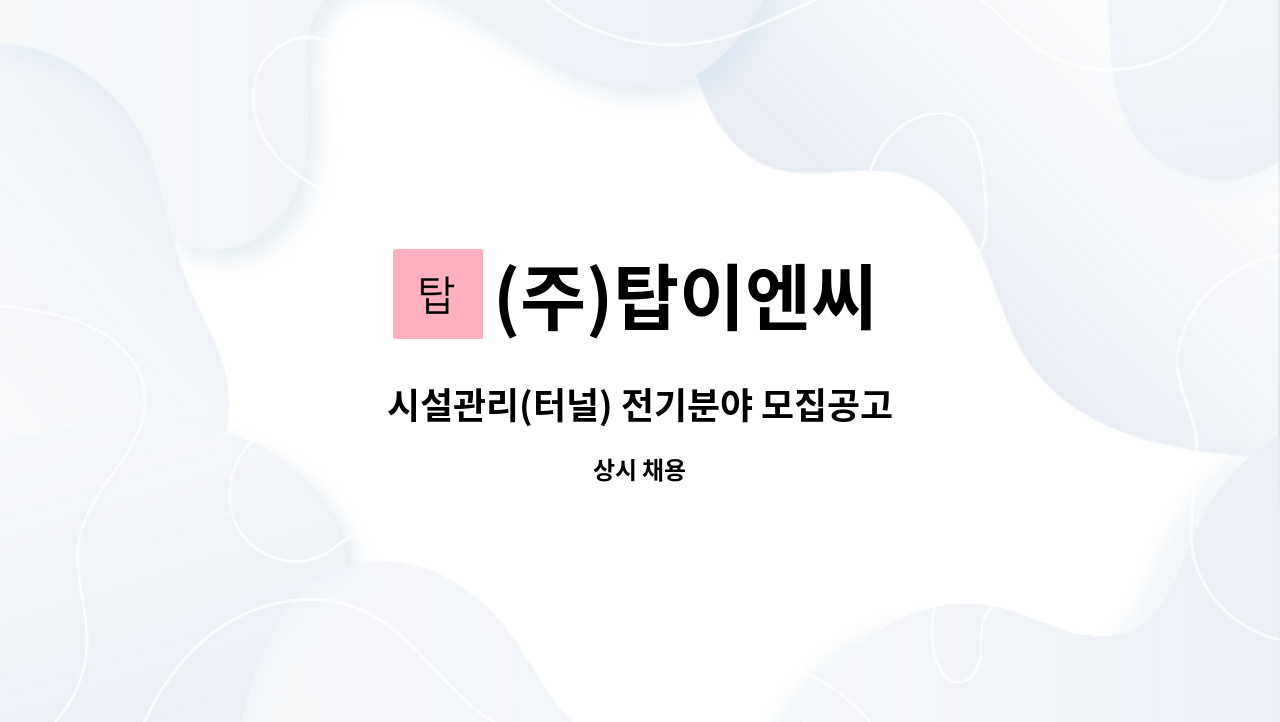 탑 (주)탑이엔씨

시설관리(터널) 전기분야 모집공고

상시 채용